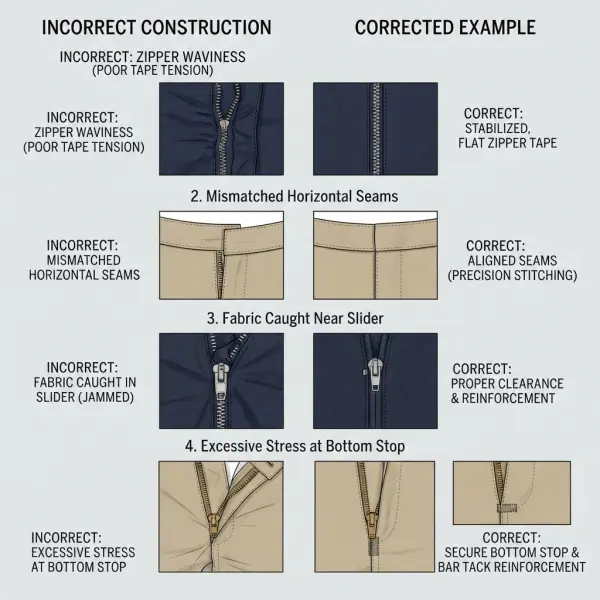 INCORRECT CONSTRUCTION

CORRECTED EXAMPLE

INCORRECT: ZIPPER WAVINESS (POOR TAPE TENSION)

INCORRECT: ZIPPER WAVINESS (POOR TAPE TENSION)

CORRECT: STABILIZED, FLAT ZIPPER TAPE

2. Mismatched Horizontal Seams

INCORRECT: MISMATCHED HORIZONTAL SEAMS

CORRECT: ALIGNED SEAMS (PRECISION STITCHING)

3. Fabric Caught Near Slider

INCORRECT: FABRIC CAUGHT IN SLIDER (JAMMED)

CORRECT: PROPER CLEARANCE & REINFORCEMENT

4. Excessive Stress at Bottom Stop

INCORRECT: EXCESSIVE STRESS AT BOTTOM STOP

CORRECT: SECURE BOTTOM STOP & BAR TACK REINFORCEMENT